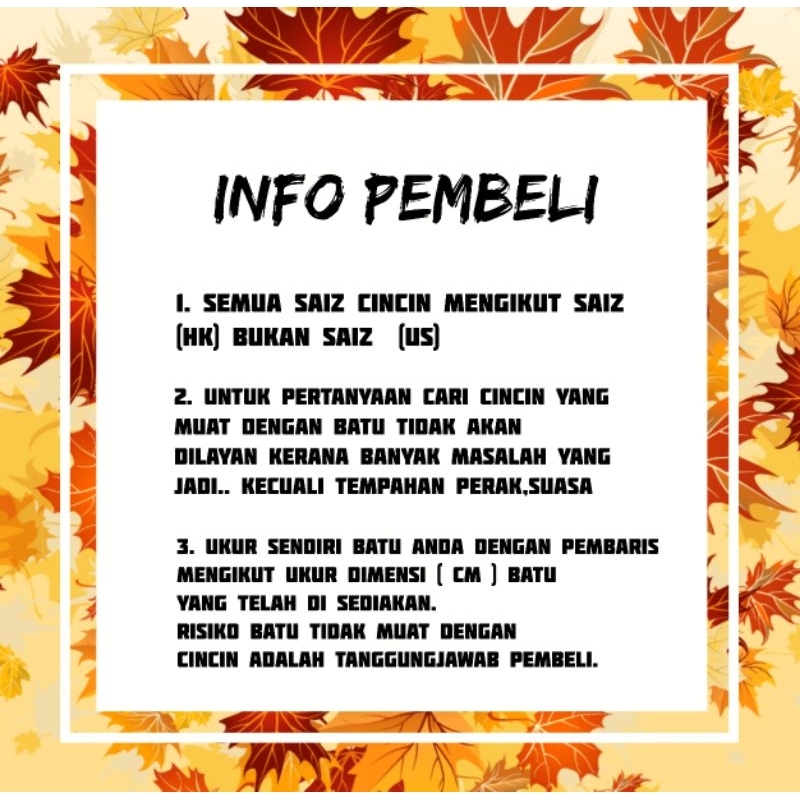 INFO PEMBELI

1. SEMUA SAIZ CINCIN MENGIKUT SAIZ (HK) BUKAN SAIZ (US)

2. UNTUK PERTANYAAN CARI CINCIN YANG MUAT DENGAN BATU TIDAK AKAN DILAYAN KERANA BANYAK MASALAH YANG JADI.. KECUALI TEMPAHAN PERAK,SUASA

3. UKUR SENDIRI BATU ANDA DENGAN PEMBARIS MENGIKUT UKUR DIMENSI ( CM ) BATU YANG TELAH DI SEDIAKAN.
RISIKO BATU TIDAK MUAT DENGAN CINCIN ADALAH TANGGUNGJAWAB PEMBELI.